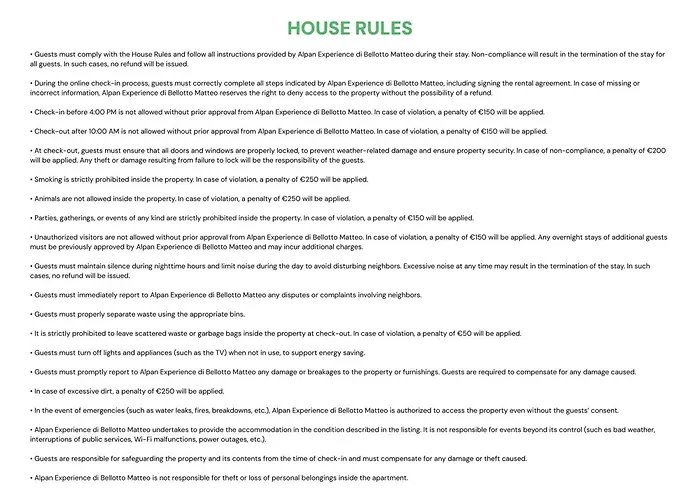 HOUSE RULES

• Guests must comply with the House Rules and follow all instructions provided by Alpan Experience di Bellotto Matteo during their stay. Non-compliance will result in the termination of the stay for all guests. In such cases, no refund will be issued.

• During the online check-in process, guests must correctly complete all steps indicated by Alpan Experience di Bellotto Matteo, including signing the rental agreement. In case of missing or incorrect information, Alpan Experience di Bellotto Matteo reserves the right to deny access to the property without the possibility of a refund.

• Check-in before 4:00 PM is not allowed without prior approval from Alpan Experience di Bellotto Matteo. In case of violation, a penalty of €150 will be applied.

• Check-out after 10:00 AM is not allowed without prior approval from Alpan Experience di Bellotto Matteo. In case of violation, a penalty of €150 will be applied.

• At check-out, guests must ensure that all doors and windows are properly locked, to prevent weather-related damage and ensure property security. In case of non-compliance, a penalty of €200 will be applied. Any theft or damage resulting from failure to lock will be the responsibility of the guests.

• Smoking is strictly prohibited inside the property. In case of violation, a penalty of €250 will be applied.

• Animals are not allowed inside the property. In case of violation, a penalty of €250 will be applied.

• Parties, gatherings, or events of any kind are strictly prohibited inside the property. In case of violation, a penalty of €150 will be applied.

• Unauthorized visitors are not allowed without prior approval from Alpan Experience di Bellotto Matteo. In case of violation, a penalty of €150 will be applied. Any overnight stays of additional guests must be previously approved by Alpan Experience di Bellotto Matteo and may incur additional charges.

• Guests must maintain silence during nighttime hours and limit noise during the day to avoid disturbing neighbors. Excessive noise at any time may result in the termination of the stay. In such cases, no refund will be issued.

• Guests must immediately report to Alpan Experience di Bellotto Matteo any disputes or complaints involving neighbors.

• Guests must properly separate waste using the appropriate bins.

• It is strictly prohibited to leave scattered waste or garbage bags inside the property at check-out. In case of violation, a penalty of €50 will be applied.

• Guests must turn off lights and appliances (such as the TV) when not in use, to support energy saving.

• Guests must promptly report to Alpan Experience di Bellotto Matteo any damage or breakages to the property or furnishings. Guests are required to compensate for any damage caused.

• In case of excessive dirt, a penalty of €250 will be applied.

• In the event of emergencies (such as water leaks, fires, breakdowns, etc.), Alpan Experience di Bellotto Matteo is authorized to access the property even without the guests' consent.

• Alpan Experience di Bellotto Matteo undertakes to provide the accommodation in the condition described in the listing. It is not responsible for events beyond its control (such es bad weather, interruptions of public services, Wi-Fi malfunctions, power outages, etc.).

• Guests are responsible for safeguarding the property and its contents from the time of check-in and must compensate for any damage or theft caused.

• Alpan Experience di Bellotto Matteo is not responsible for theft or loss of personal belongings inside the apartment.